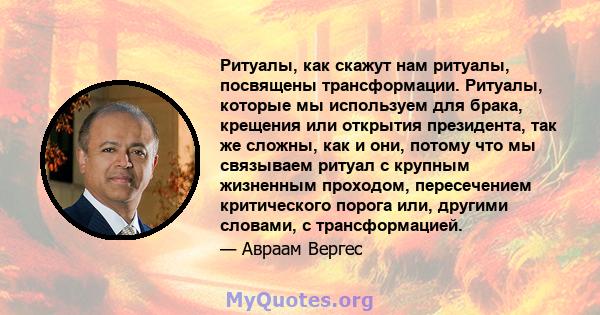 Ритуалы, как скажут нам ритуалы, посвящены трансформации. Ритуалы, которые мы используем для брака, крещения или открытия президента, так же сложны, как и они, потому что мы связываем ритуал с крупным жизненным проходом, пересечением критического порога или, другими словами, с трансформацией.

— Авраам Вергес

MyQuotes.org